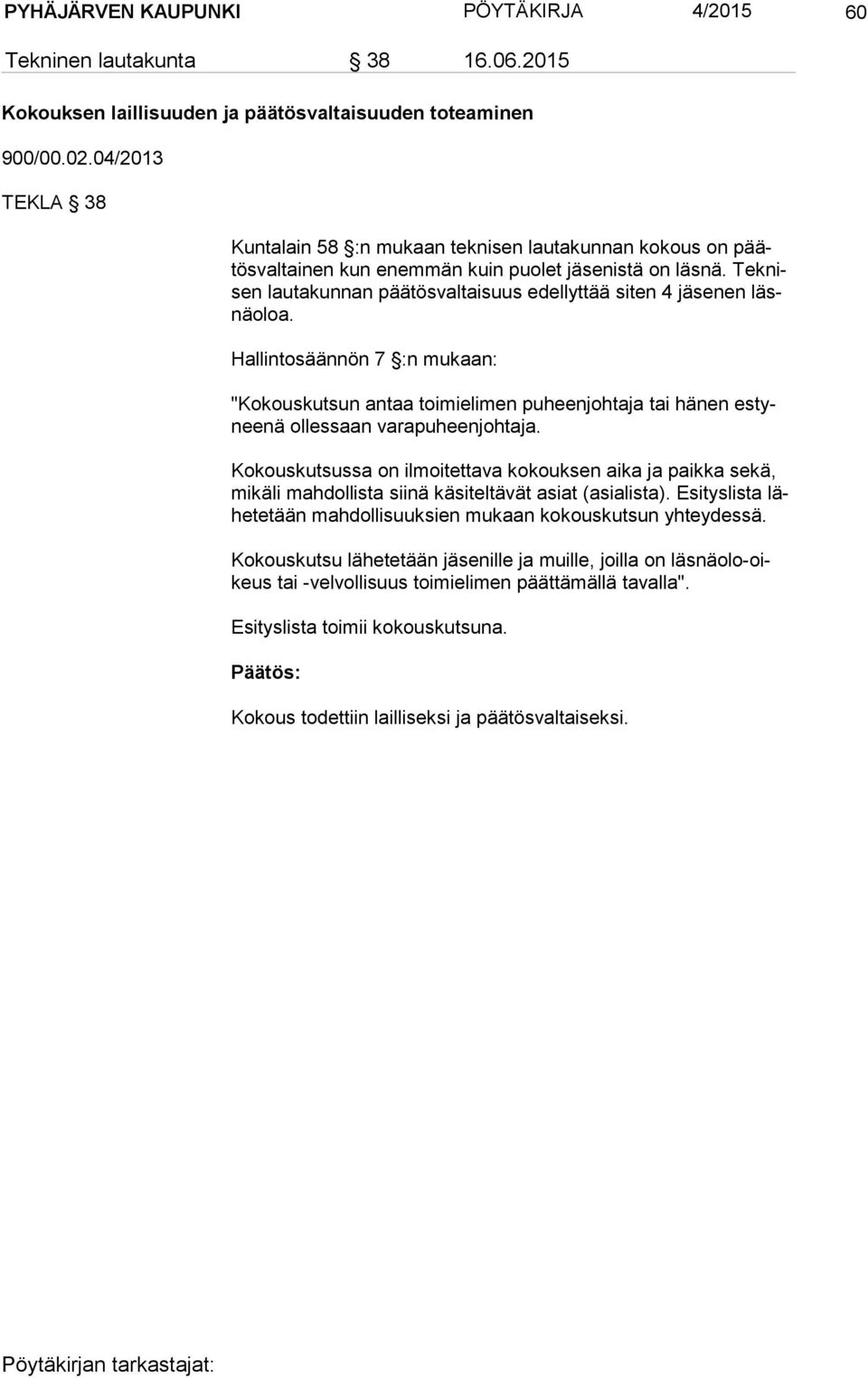 PYHÄJÄRVEN KAUPUNKI PÖYTÄKIRJA 4/2015 60

Tekninen lautakunta § 38 16.06.2015

Kokouksen laillisuuden ja päätösvaltaisuuden toteaminen

900/00.02.04/2013

TEKLA § 38

Kuntalain 58 §:n mukaan teknisen lautakunnan kokous on päätösvaltainen kun enemmän kuin puolet jäsenistä on läsnä. Teknisen lautakunnan päätösvaltaisuus edellyttää siten 4 jäsenen läsnäoloa.

Hallintosäännön 7 §:n mukaan:

"Kokouskutsun antaa toimielimen puheenjohtaja tai hänen estyneenä ollessaan varapuheenjohtaja.

Kokouskutsussa on ilmoitettava kokouksen aika ja paikka sekä, mikäli mahdollista siinä käsiteltävät asiat (asialista). Esityslista lähetetään mahdollisuuksien mukaan kokouskutsun yhteydessä.

Kokouskutsu lähetetään jäsenille ja muille, joilla on läsnäolo-oikeus tai -velvollisuus toimielimen päättämällä tavalla".

Esityslista toimii kokouskutsuna.

Päätös:

Kokous todettiin lailliseksi ja päätösvaltaiseksi.

Pöytäkirjan tarkastajat: